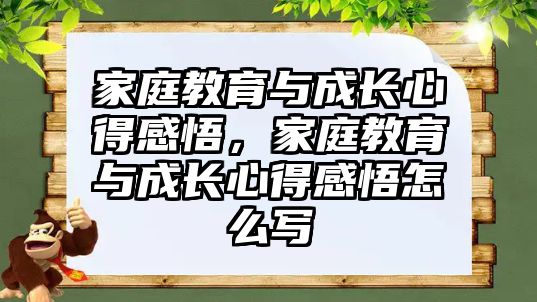 家庭教育与成长心得感悟，家庭教育与成长心得感悟怎么写